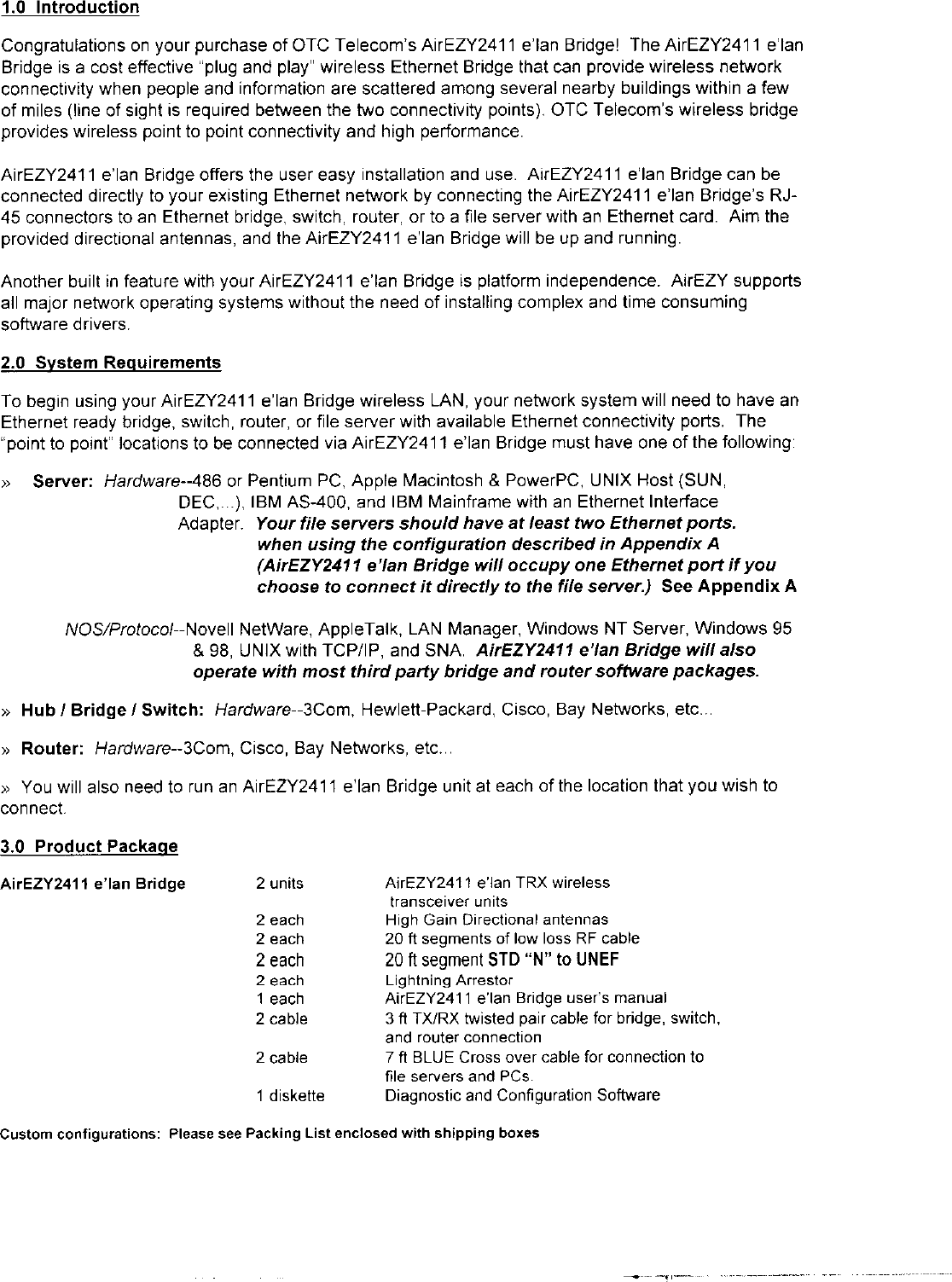 1.0 Introduction

Congratulations on your purchase of OTC Telecom's AirEZY2411 e'lan Bridge! The AirEZY2411 e'lan Bridge is a cost effective "plug and play" wireless Ethernet Bridge that can provide wireless network connectivity when people and information are scattered among several nearby buildings within a few of miles (line of sight is required between the two connectivity points). OTC Telecom's wireless bridge provides wireless point to point connectivity and high performance.

AirEZY2411 e'lan Bridge offers the user easy installation and use. AirEZY2411 e'lan Bridge can be connected directly to your existing Ethernet network by connecting the AirEZY2411 e'lan Bridge's RJ-45 connectors to an Ethernet bridge, switch, router, or to a file server with an Ethernet card. Aim the provided directional antennas, and the AirEZY2411 e'lan Bridge will be up and running.

Another built in feature with your AirEZY2411 e'lan Bridge is platform independence. AirEZY supports all major network operating systems without the need of installing complex and time consuming software drivers.

2.0 System Requirements

To begin using your AirEZY2411 e'lan Bridge wireless LAN, your network system will need to have an Ethernet ready bridge, switch, router, or file server with available Ethernet connectivity ports. The "point to point" locations to be connected via AirEZY2411 e'lan Bridge must have one of the following:

» Server: Hardware--486 or Pentium PC, Apple Macintosh & PowerPC, UNIX Host (SUN, DEC,...), IBM AS-400, and IBM Mainframe with an Ethernet Interface Adapter. Your file servers should have at least two Ethernet ports. when using the configuration described in Appendix A (AirEZY2411 e'lan Bridge will occupy one Ethernet port if you choose to connect it directly to the file server.) See Appendix A

NOS/Protocol--Novell NetWare, AppleTalk, LAN Manager, Windows NT Server, Windows 95 & 98, UNIX with TCP/IP, and SNA. AirEZY2411 e'lan Bridge will also operate with most third party bridge and router software packages.

» Hub / Bridge / Switch: Hardware--3Com, Hewlett-Packard, Cisco, Bay Networks, etc...

» Router: Hardware--3Com, Cisco, Bay Networks, etc...

» You will also need to run an AirEZY2411 e'lan Bridge unit at each of the location that you wish to connect.

3.0 Product Package

| AirEZY2411 e'lan Bridge | 2 units | AirEZY2411 e'lan TRX wireless transceiver units |
|---|---|---|
| | 2 each | High Gain Directional antennas |
| | 2 each | 20 ft segments of low loss RF cable |
| | 2 each | 20 ft segment STD "N" to UNEF |
| | 2 each | Lightning Arrestor |
| | 1 each | AirEZY2411 e'lan Bridge user's manual |
| | 2 cable | 3 ft TX/RX twisted pair cable for bridge, switch, and router connection |
| | 2 cable | 7 ft BLUE Cross over cable for connection to file servers and PCs. |
| | 1 diskette | Diagnostic and Configuration Software |

Custom configurations: Please see Packing List enclosed with shipping boxes